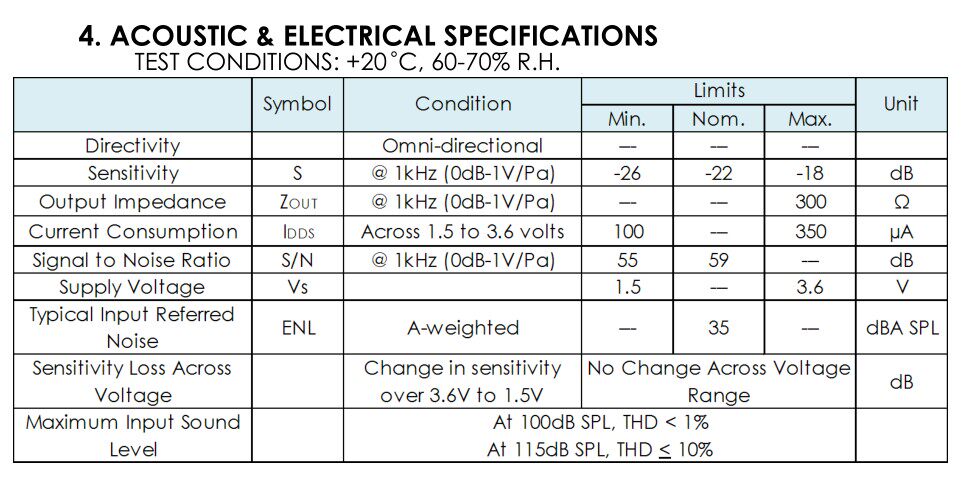 4. ACOUSTIC & ELECTRICAL SPECIFICATIONS
TEST CONDITIONS: +20°C, 60-70% R.H.

| | Symbol | Condition | Limits Min. | Limits Nom. | Limits Max. | Unit |
|---|---|---|---|---|---|---|
| Directivity | | Omni-directional | — | — | — | |
| Sensitivity | S | @ 1kHz (0dB-1V/Pa) | -26 | -22 | -18 | dB |
| Output Impedance | $Z_{OUT}$ | @ 1kHz (0dB-1V/Pa) | — | — | 300 | Ω |
| Current Consumption | $I_{DDS}$ | Across 1.5 to 3.6 volts | 100 | — | 350 | μA |
| Signal to Noise Ratio | S/N | @ 1kHz (0dB-1V/Pa) | 55 | 59 | — | dB |
| Supply Voltage | Vs | | 1.5 | — | 3.6 | V |
| Typical Input Referred Noise | ENL | A-weighted | — | 35 | — | dBA SPL |
| Sensitivity Loss Across Voltage | | Change in sensitivity over 3.6V to 1.5V | No Change Across Voltage Range | | | dB |
| Maximum Input Sound Level | | At 100dB SPL, THD < 1% At 115dB SPL, THD $\leq$ 10% | | | | |